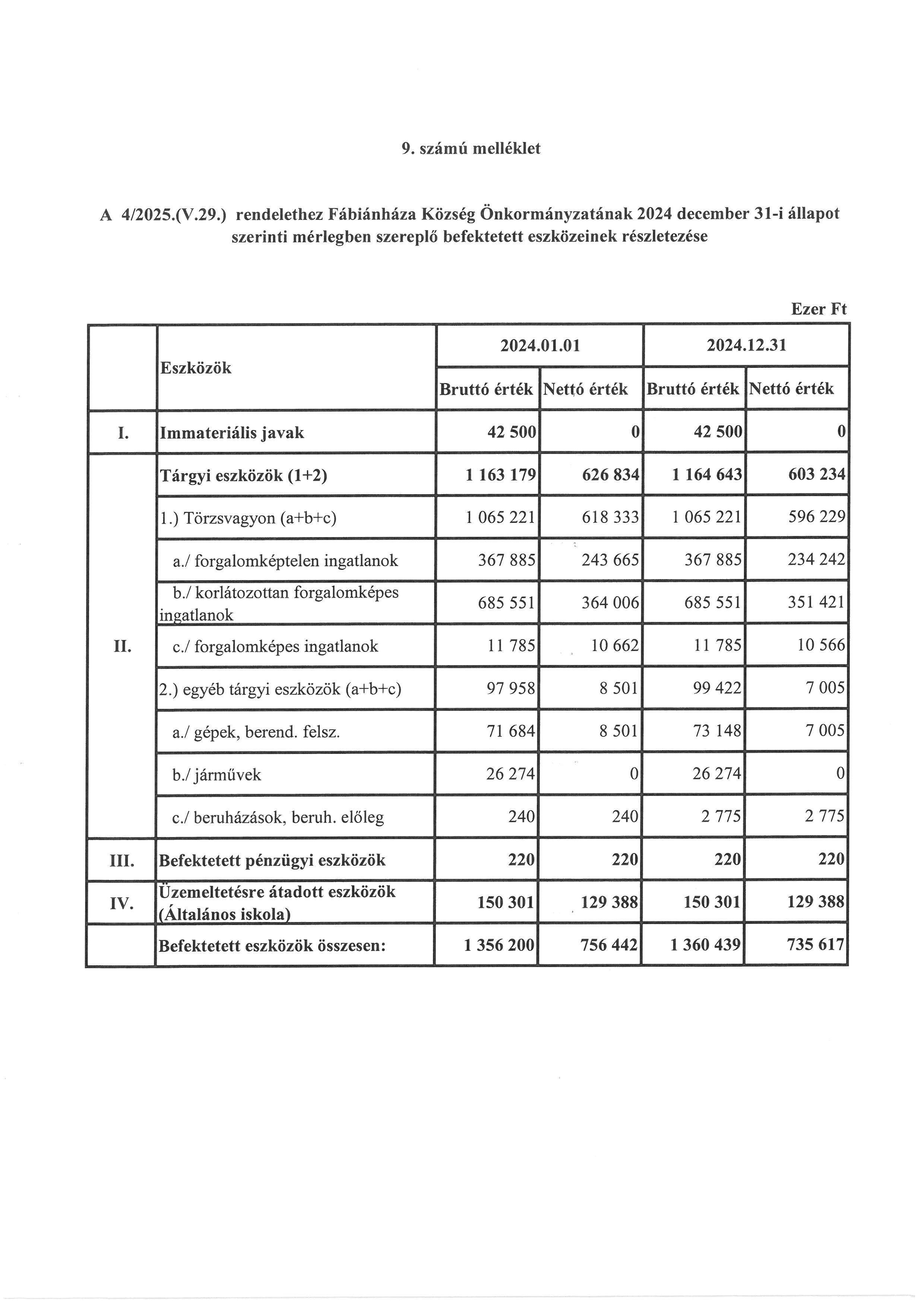 9. számú melléklet

A 4/2025.(V.29.) rendelethez Fábiánháza Község Önkormányzatának 2024 december 31-i állapot szerinti mérlegben szereplő befektetett eszközeinek részletezése

Ezer Ft

| | Eszközök | 2024.01.01 Bruttó érték | 2024.01.01 Nettó érték | 2024.12.31 Bruttó érték | 2024.12.31 Nettó érték |
|---|---|---|---|---|---|
| I. | Immateriális javak | 42 500 | 0 | 42 500 | 0 |
| II. | Tárgyi eszközök (1+2) | 1 163 179 | 626 834 | 1 164 643 | 603 234 |
| | 1.) Törzsvagyon (a+b+c) | 1 065 221 | 618 333 | 1 065 221 | 596 229 |
| | a./ forgalomképtelen ingatlanok | 367 885 | 243 665 | 367 885 | 234 242 |
| | b./ korlátozottan forgalomképes ingatlanok | 685 551 | 364 006 | 685 551 | 351 421 |
| | c./ forgalomképes ingatlanok | 11 785 | 10 662 | 11 785 | 10 566 |
| | 2.) egyéb tárgyi eszközök (a+b+c) | 97 958 | 8 501 | 99 422 | 7 005 |
| | a./ gépek, berend. felsz. | 71 684 | 8 501 | 73 148 | 7 005 |
| | b./ járművek | 26 274 | 0 | 26 274 | 0 |
| | c./ beruházások, beruh. előleg | 240 | 240 | 2 775 | 2 775 |
| III. | Befektetett pénzügyi eszközök | 220 | 220 | 220 | 220 |
| IV. | Üzemeltetésre átadott eszközök (Általános iskola) | 150 301 | 129 388 | 150 301 | 129 388 |
| | Befektetett eszközök összesen: | 1 356 200 | 756 442 | 1 360 439 | 735 617 |